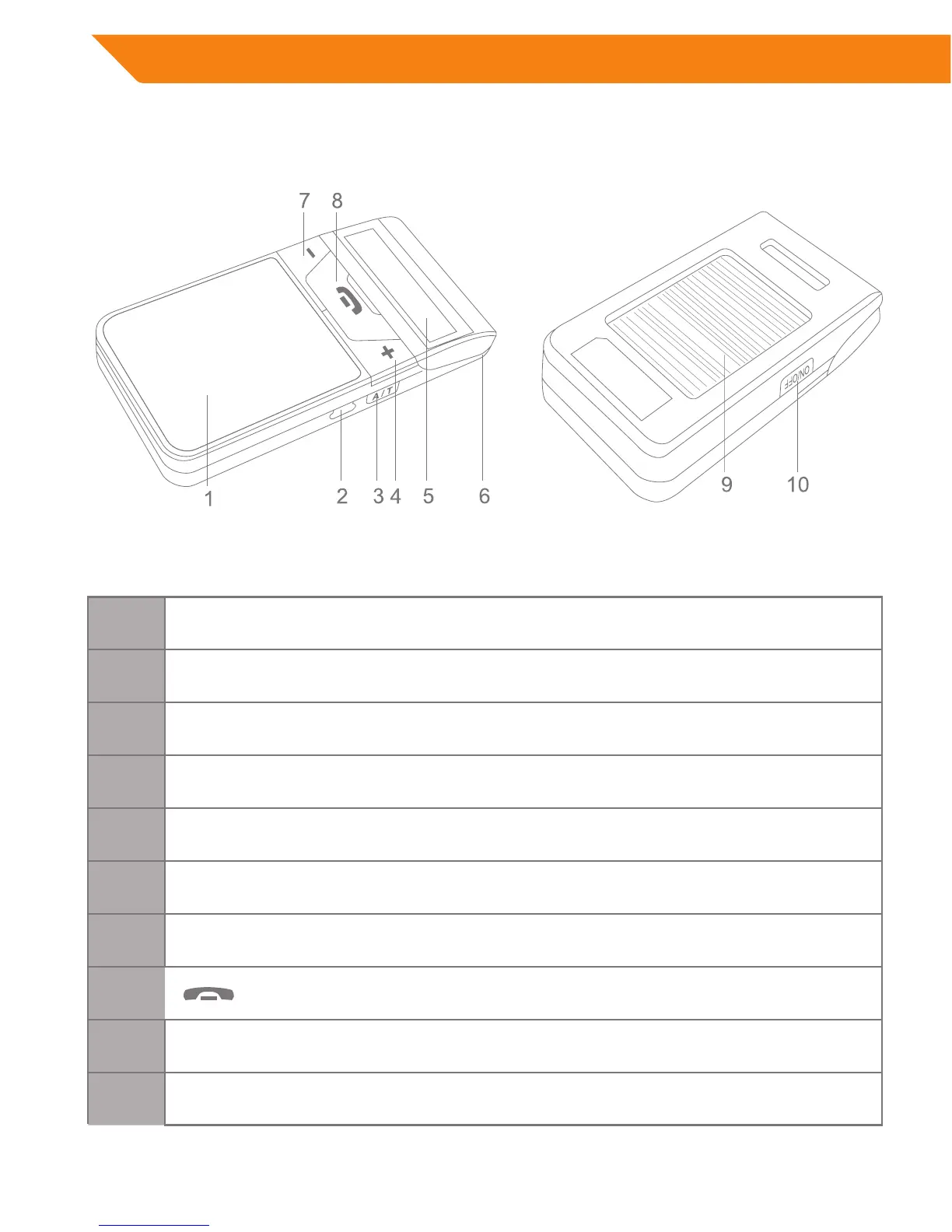 7 8

-

+

A / T

ON/OFF

1 2 3 4 5 6

9 10